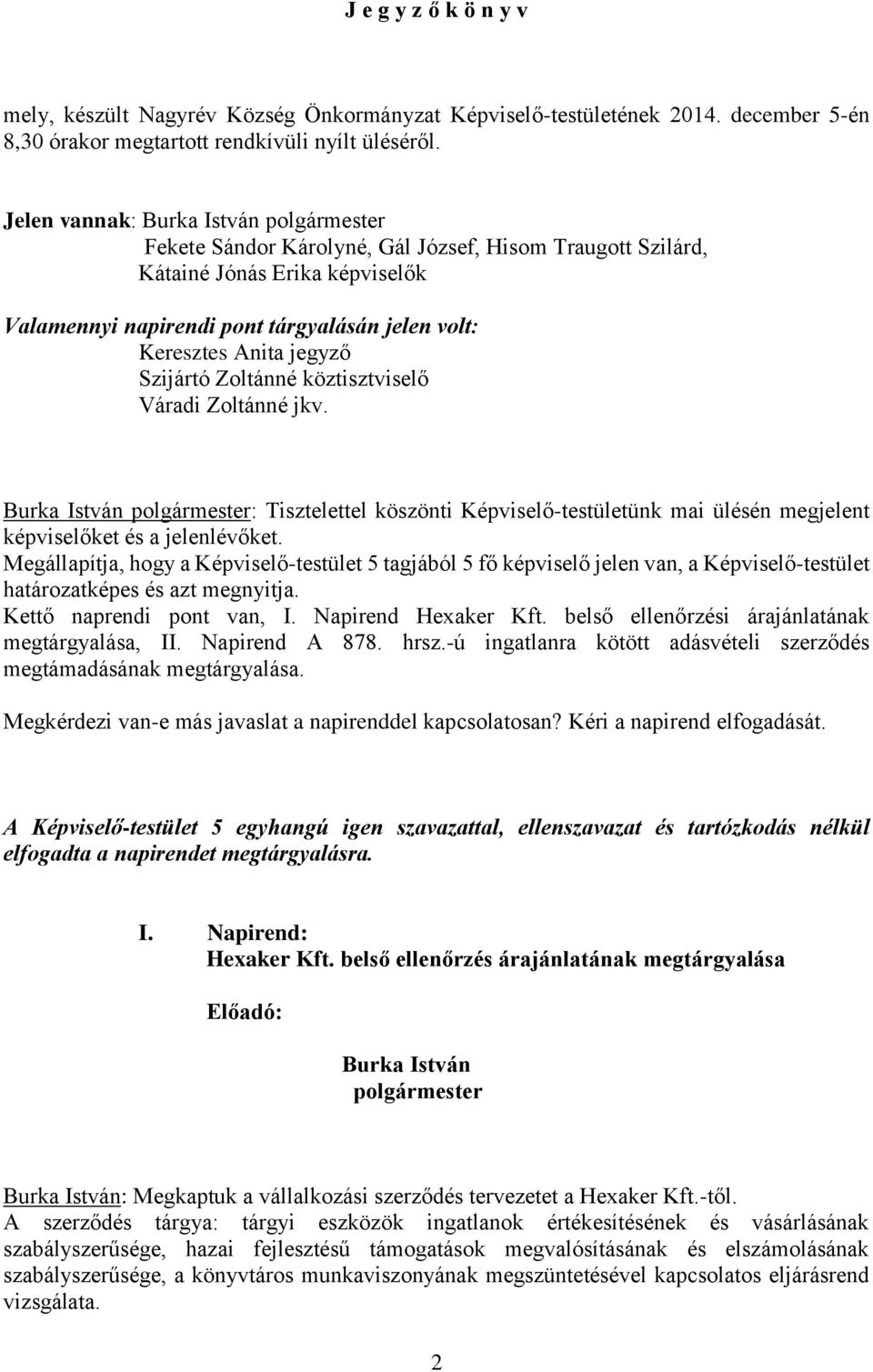 J e g y z ő k ö n y v

mely, készült Nagyrév Község Önkormányzat Képviselő-testületének 2014. december 5-én 8,30 órakor megtartott rendkívüli nyílt üléséről.

Jelen vannak: Burka István polgármester
Fekete Sándor Károlyné, Gál József, Hisom Traugott Szilárd, Kátainé Jónás Erika képviselők

Valamennyi napirendi pont tárgyalásán jelen volt: Keresztes Anita jegyző
Szijártó Zoltánné köztisztviselő
Váradi Zoltánné jkv.

Burka István polgármester: Tisztelettel köszönti Képviselő-testületünk mai ülésén megjelent képviselőket és a jelenlévőket.
Megállapítja, hogy a Képviselő-testület 5 tagjából 5 fő képviselő jelen van, a Képviselő-testület határozatképes és azt megnyitja.
Kettő naprendi pont van, I. Napirend Hexaker Kft. belső ellenőrzési árajánlatának megtárgyalása, II. Napirend A 878. hrsz.-ú ingatlanra kötött adásvételi szerződés megtámadásának megtárgyalása.

Megkérdezi van-e más javaslat a napirenddel kapcsolatosan? Kéri a napirend elfogadását.

A Képviselő-testület 5 egyhangú igen szavazattal, ellenszavazat és tartózkodás nélkül elfogadta a napirendet megtárgyalásra.

I. Napirend:
Hexaker Kft. belső ellenőrzés árajánlatának megtárgyalása

Előadó:

Burka István
polgármester

Burka István: Megkaptuk a vállalkozási szerződés tervezetet a Hexaker Kft.-től.
A szerződés tárgya: tárgyi eszközök ingatlanok értékesítésének és vásárlásának szabályszerűsége, hazai fejlesztésű támogatások megvalósításának és elszámolásának szabályszerűsége, a könyvtáros munkaviszonyának megszüntetésével kapcsolatos eljárásrend vizsgálata.

2